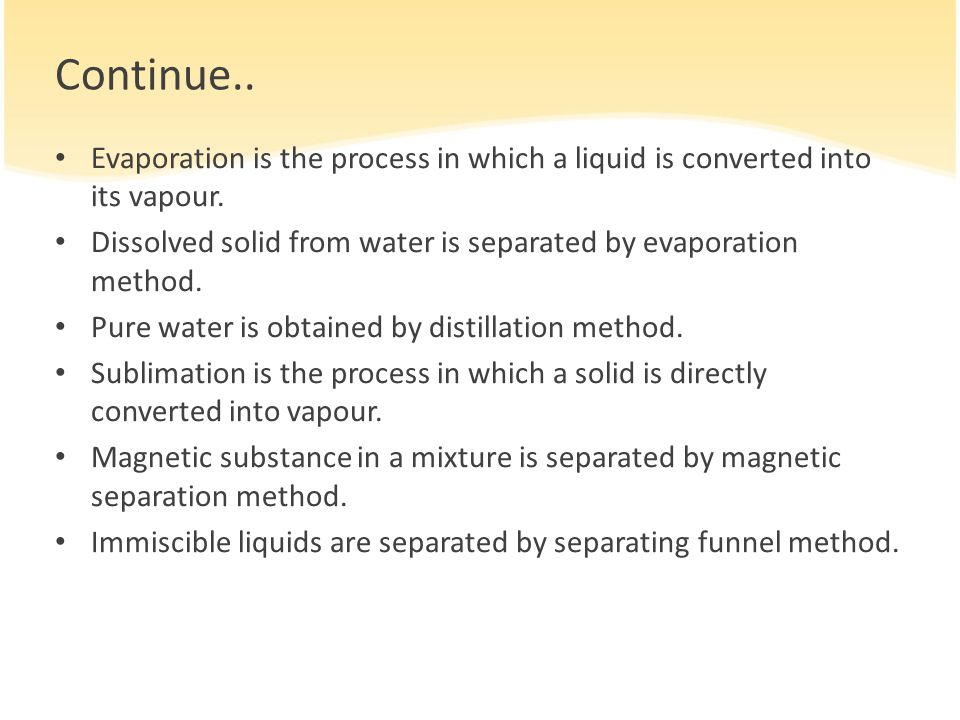 Continue..

• Evaporation is the process in which a liquid is converted into its vapour.
• Dissolved solid from water is separated by evaporation method.
• Pure water is obtained by distillation method.
• Sublimation is the process in which a solid is directly converted into vapour.
• Magnetic substance in a mixture is separated by magnetic separation method.
• Immiscible liquids are separated by separating funnel method.